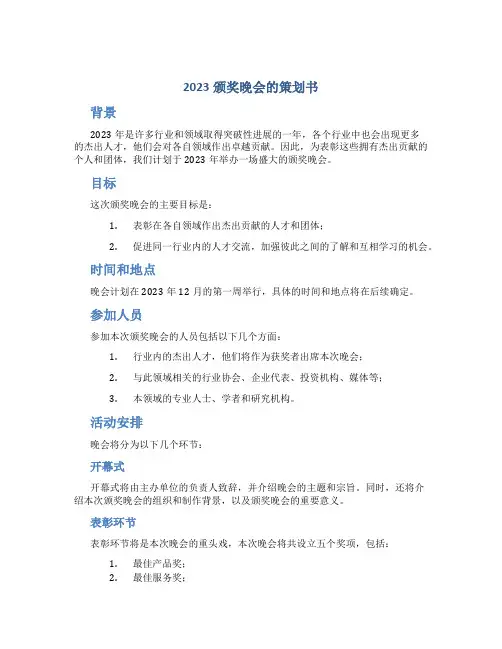 2023 颁奖晚会的策划书

背景

2023 年是许多行业和领域取得突破性进展的一年，各个行业中也会出现更多的杰出人才，他们会对各自领域作出卓越贡献。因此，为表彰这些拥有杰出贡献的个人和团体，我们计划于 2023 年举办一场盛大的颁奖晚会。

目标

这次颁奖晚会的主要目标是：

1. 表彰在各自领域作出杰出贡献的人才和团体；
2. 促进同一行业内的人才交流，加强彼此之间的了解和互相学习的机会。

时间和地点

晚会计划在 2023 年 12 月的第一周举行，具体的时间和地点将在后续确定。

参加人员

参加本次颁奖晚会的人员包括以下几个方面：

1. 行业内的杰出人才，他们将作为获奖者出席本次晚会；
2. 与此领域相关的行业协会、企业代表、投资机构、媒体等；
3. 本领域的专业人士、学者和研究机构。

活动安排

晚会将分为以下几个环节：

开幕式

开幕式将由主办单位的负责人致辞，并介绍晚会的主题和宗旨。同时，还将介绍本次颁奖晚会的组织和制作背景，以及颁奖晚会的重要意义。

表彰环节

表彰环节将是本次晚会的重头戏，本次晚会将共设立五个奖项，包括：

1. 最佳产品奖；
2. 最佳服务奖；